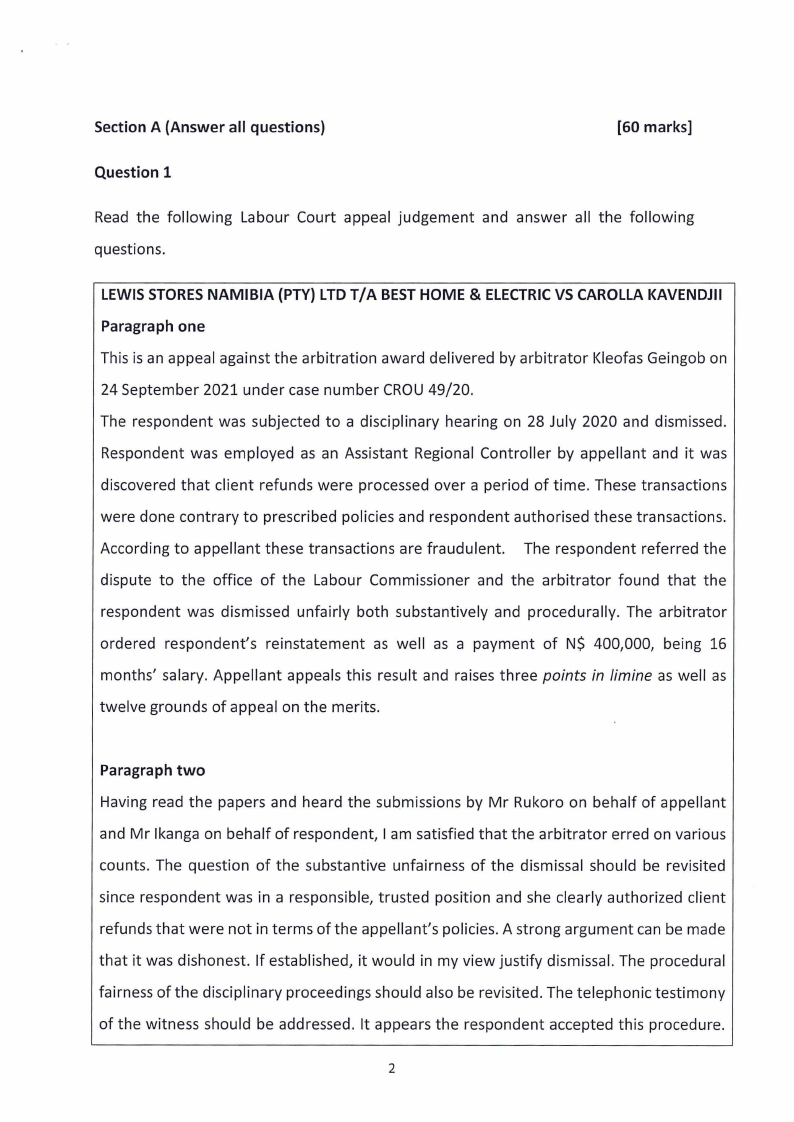 Section A (Answer all questions) [60 marks]

Question 1

Read the following Labour Court appeal judgement and answer all the following questions.

LEWIS STORES NAMIBIA (PTY) LTD T/A BEST HOME & ELECTRIC VS CAROLLA KAVENDJII

Paragraph one

This is an appeal against the arbitration award delivered by arbitrator Kleofas Geingob on 24 September 2021 under case number CROU 49/20.

The respondent was subjected to a disciplinary hearing on 28 July 2020 and dismissed. Respondent was employed as an Assistant Regional Controller by appellant and it was discovered that client refunds were processed over a period of time. These transactions were done contrary to prescribed policies and respondent authorised these transactions. According to appellant these transactions are fraudulent. The respondent referred the dispute to the office of the Labour Commissioner and the arbitrator found that the respondent was dismissed unfairly both substantively and procedurally. The arbitrator ordered respondent's reinstatement as well as a payment of N$ 400,000, being 16 months' salary. Appellant appeals this result and raises three points in limine as well as twelve grounds of appeal on the merits.

Paragraph two

Having read the papers and heard the submissions by Mr Rukoro on behalf of appellant and Mr Ikanga on behalf of respondent, I am satisfied that the arbitrator erred on various counts. The question of the substantive unfairness of the dismissal should be revisited since respondent was in a responsible, trusted position and she clearly authorized client refunds that were not in terms of the appellant's policies. A strong argument can be made that it was dishonest. If established, it would in my view justify dismissal. The procedural fairness of the disciplinary proceedings should also be revisited. The telephonic testimony of the witness should be addressed. It appears the respondent accepted this procedure.

2